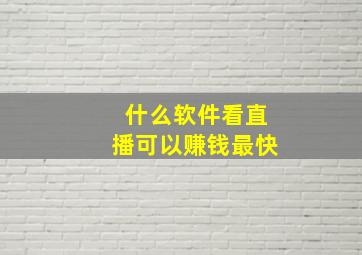 什么软件看直播可以赚钱最快